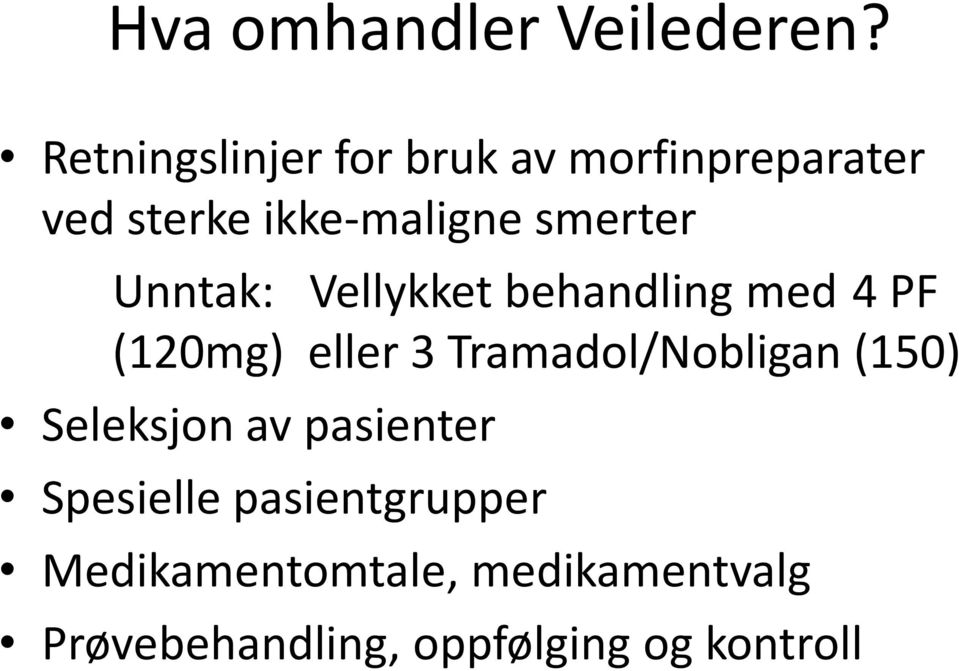 Hva omhandler Veilederen?

• Retningslinjer for bruk av morfinpreparater ved sterke ikke-maligne smerter

Unntak: Vellykket behandling med 4 PF (120mg) eller 3 Tramadol/Nobligan (150)

• Seleksjon av pasienter
• Spesielle pasientgrupper
• Medikamentomtale, medikamentvalg
• Prøvebehandling, oppfølging og kontroll